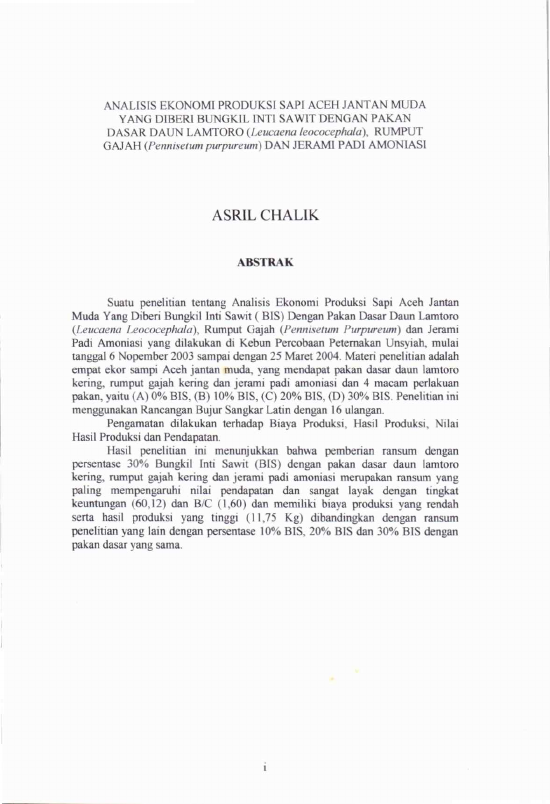 ANALISIS EKONOMI PRODUKSI SAPI ACEH JANTAN MUDA YANG DIBERI BUNGKIL INTI SAWIT DENGAN PAKAN DASAR DAUN LAMTORO (Leucaena leococephala), RUMPUT GAJAH (Pennisetum purpureum) DAN JERAMI PADI AMONIASI

ASRIL CHALIK

ABSTRAK

Suatu penelitian tentang Analisis Ekonomi Produksi Sapi Aceh Jantan Muda Yang Diberi Bungkil Inti Sawit ( BIS) Dengan Pakan Dasar Daun Lamtoro (Leucaena Leococephala), Rumput Gajah (Pennisetum Purpureum) dan Jerami Padi Amoniasi yang dilakukan di Kebun Percobaan Peternakan Unsyiah, mulai tanggal 6 Nopember 2003 sampai dengan 25 Maret 2004. Materi penelitian adalah empat ekor sampi Aceh jantan muda, yang mendapat pakan dasar daun lamtoro kering, rumput gajah kering dan jerami padi amoniasi dan 4 macam perlakuan pakan, yaitu (A) 0% BIS, (B) 10% BIS, (C) 20% BIS, (D) 30% BIS. Penelitian ini menggunakan Rancangan Bujur Sangkar Latin dengan 16 ulangan.

Pengamatan dilakukan terhadap Biaya Produksi, Hasil Produksi, Nilai Hasil Produksi dan Pendapatan.

Hasil penelitian ini menunjukkan bahwa pemberian ransum dengan persentase 30% Bungkil Inti Sawit (BIS) dengan pakan dasar daun lamtoro kering, rumput gajah kering dan jerami padi amoniasi merupakan ransum yang paling mempengaruhi nilai pendapatan dan sangat layak dengan tingkat keuntungan (60,12) dan B/C (1,60) dan memiliki biaya produksi yang rendah serta hasil produksi yang tinggi (11,75 Kg) dibandingkan dengan ransum penelitian yang lain dengan persentase 10% BIS, 20% BIS dan 30% BIS dengan pakan dasar yang sama.

i